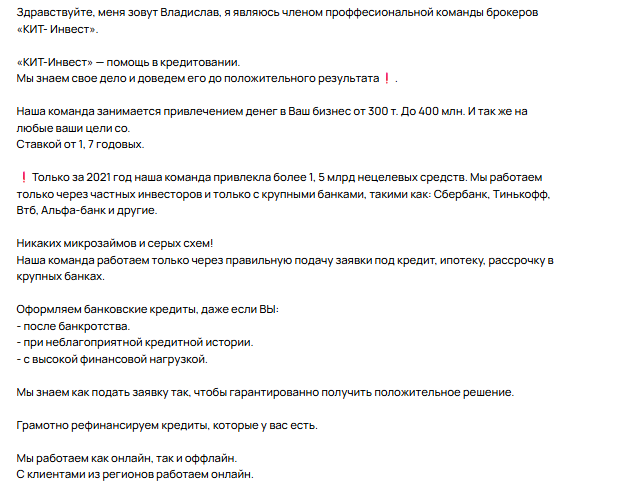 Здравствуйте, меня зовут Владислав, я являюсь членом проффесиональной команды брокеров «КИТ- Инвест».

«КИТ-Инвест» — помощь в кредитовании.
Мы знаем свое дело и доведем его до положительного результата ❗ .

Наша команда занимается привлечением денег в Ваш бизнес от 300 т. До 400 млн. И так же на любые ваши цели со.
Ставкой от 1, 7 годовых.

❗ Только за 2021 год наша команда привлекла более 1, 5 млрд нецелевых средств. Мы работаем только через частных инвесторов и только с крупными банками, такими как: Сбербанк, Тинькофф, Втб, Альфа-банк и другие.

Никаких микрозаймов и серых схем!
Наша команда работаем только через правильную подачу заявки под кредит, ипотеку, рассрочку в крупных банках.

Оформляем банковские кредиты, даже если ВЫ:
- после банкротства.
- при неблагоприятной кредитной истории.
- с высокой финансовой нагрузкой.

Мы знаем как подать заявку так, чтобы гарантированно получить положительное решение.

Грамотно рефинансируем кредиты, которые у вас есть.

Мы работаем как онлайн, так и оффлайн.
С клиентами из регионов работаем онлайн.